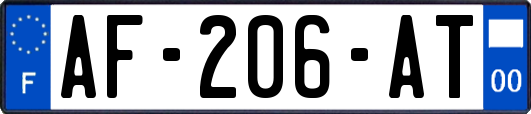 F

AF-206-AT

00